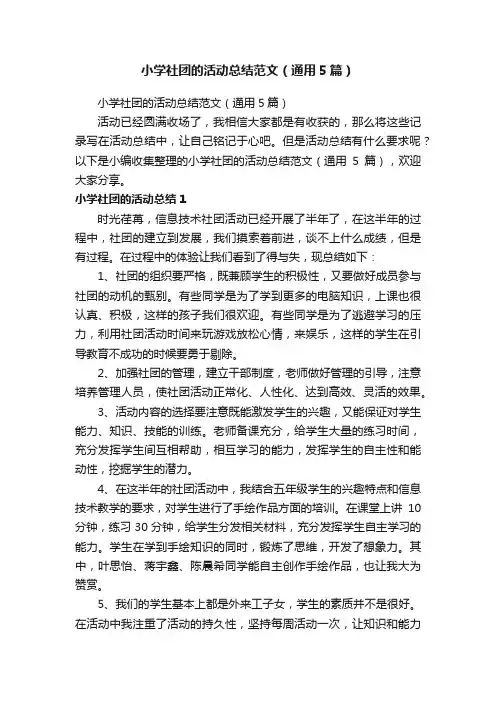 小学社团的活动总结范文（通用5篇）

小学社团的活动总结范文（通用5篇）

活动已经圆满收场了，我相信大家都是有收获的，那么将这些记录写在活动总结中，让自己铭记于心吧。但是活动总结有什么要求呢？以下是小编收集整理的小学社团的活动总结范文（通用 5 篇），欢迎大家分享。

小学社团的活动总结1

时光荏苒，信息技术社团活动已经开展了半年了，在这半年的过程中，社团的建立到发展，我们摸索着前进，谈不上什么成绩，但是有过程。在过程中的体验让我们看到了得与失，现总结如下：

1、社团的组织要严格，既兼顾学生的积极性，又要做好成员参与社团的动机的甄别。有些同学是为了学到更多的电脑知识，上课也很认真、积极，这样的孩子我们很欢迎。有些同学是为了逃避学习的压力，利用社团活动时间来玩游戏放松心情，来娱乐，这样的学生在引导教育不成功的时候要勇于剔除。

2、加强社团的管理，建立干部制度，老师做好管理的引导，注意培养管理人员，使社团活动正常化、人性化、达到高效、灵活的效果。

3、活动内容的选择要注意既能激发学生的兴趣，又能保证对学生能力、知识、技能的训练。老师备课充分，给学生大量的练习时间，充分发挥学生间互相帮助，相互学习的能力，发挥学生的自主性和能动性，挖掘学生的潜力。

4、在这半年的社团活动中，我结合五年级学生的兴趣特点和信息技术教学的要求，对学生进行了手绘作品方面的培训。在课堂上讲 10 分钟，练习 30 分钟，给学生分发相关材料，充分发挥学生自主学习的能力。学生在学到手绘知识的同时，锻炼了思维，开发了想象力。其中，叶思怡、蒋宇鑫、陈晨希同学能自主创作手绘作品，也让我大为赞赏。

5、我们的学生基本上都是外来工子女，学生的素质并不是很好。在活动中我注重了活动的持久性，坚持每周活动一次，让知识和能力